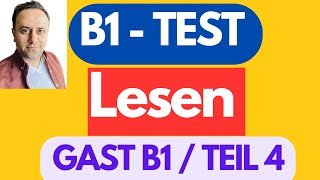 B1 - TEST

Lesen

GAST B1 / TEIL 4